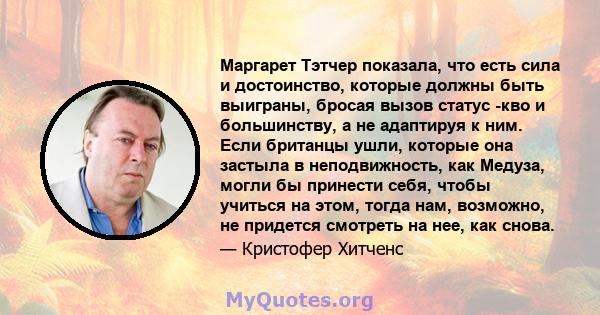 Маргарет Тэтчер показала, что есть сила и достоинство, которые должны быть выиграны, бросая вызов статус -кво и большинству, а не адаптируя к ним. Если британцы ушли, которые она застыла в неподвижность, как Медуза, могли бы принести себя, чтобы учиться на этом, тогда нам, возможно, не придется смотреть на нее, как снова.
— Кристофер Хитченс

MyQuotes.org